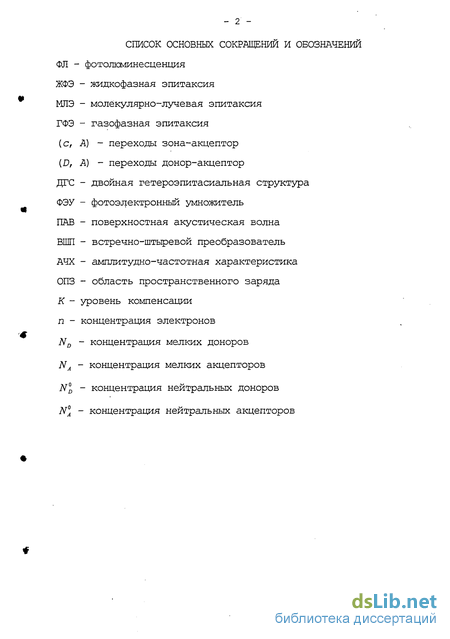 - 2 -

СПИСОК ОСНОВНЫХ СОКРАЩЕНИЙ И ОБОЗНАЧЕНИЙ

ФЛ - фотолюминесценция

ЖФЭ - жидкофазная эпитаксия

МЛЭ - молекулярно-лучевая эпитаксия

ГФЭ - газофазная эпитаксия

$(c, A)$ - переходы зона-акцептор

$(D, A)$ - переходы донор-акцептор

ДГС - двойная гетероэпитасиальная структура

ФЭУ - фотоэлектронный умножитель

ПАВ - поверхностная акустическая волна

ВШП - встречно-штыревой преобразователь

АЧХ - амплитудно-частотная характеристика

ОПЗ - область пространственного заряда

$K$ - уровень компенсации

$n$ - концентрация электронов

$N_D$ - концентрация мелких доноров

$N_A$ - концентрация мелких акцепторов

$N_D^0$ - концентрация нейтральных доноров

$N_A^0$ - концентрация нейтральных акцепторов

dsLib.net
библиотека диссертаций